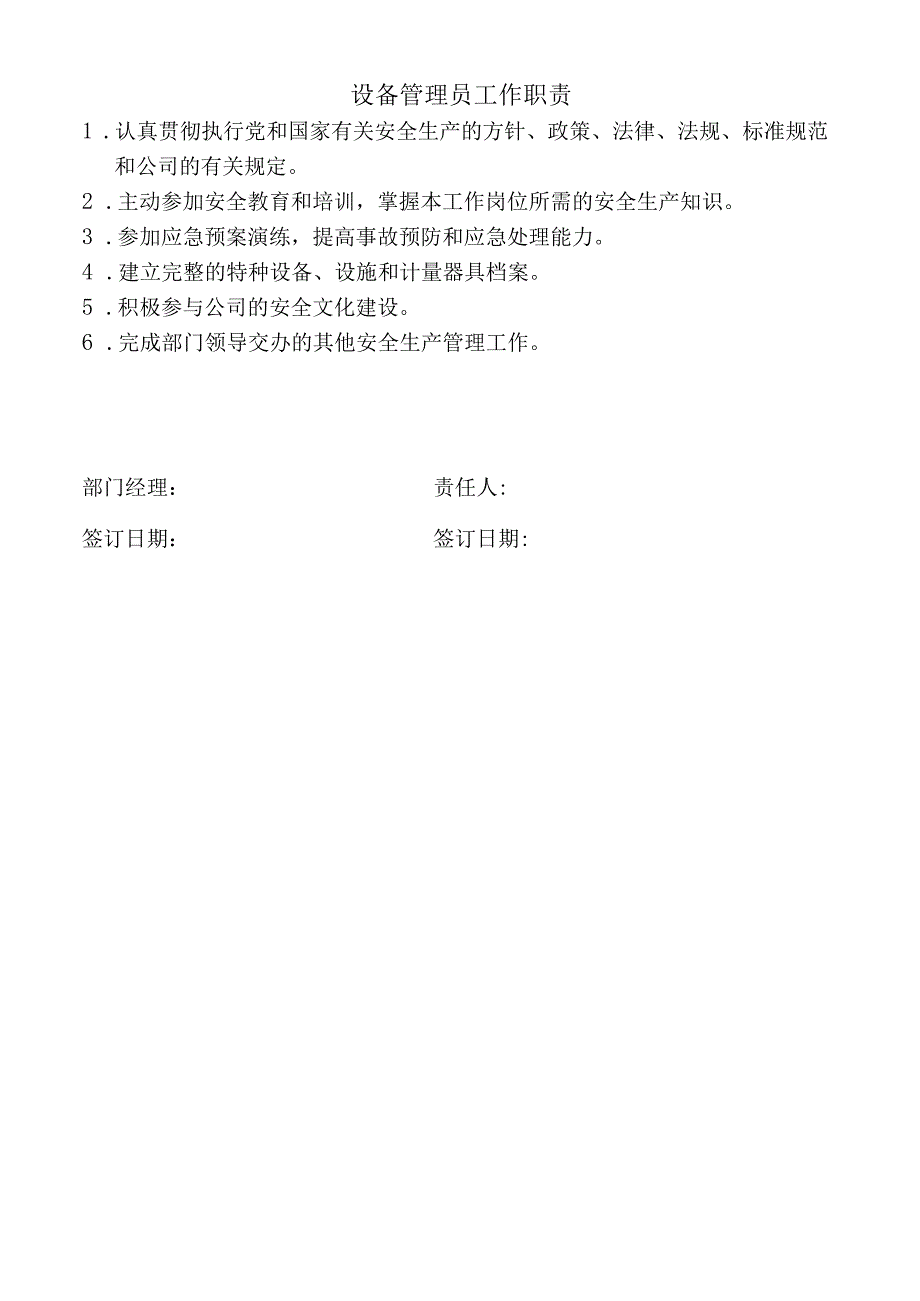 设备管理员工作职责

1．认真贯彻执行党和国家有关安全生产的方针、政策、法律、法规、标准规范和公司的有关规定。

2．主动参加安全教育和培训，掌握本工作岗位所需的安全生产知识。

3．参加应急预案演练，提高事故预防和应急处理能力。

4．建立完整的特种设备、设施和计量器具档案。

5．积极参与公司的安全文化建设。

6．完成部门领导交办的其他安全生产管理工作。

部门经理：

责任人:

签订日期：

签订日期: